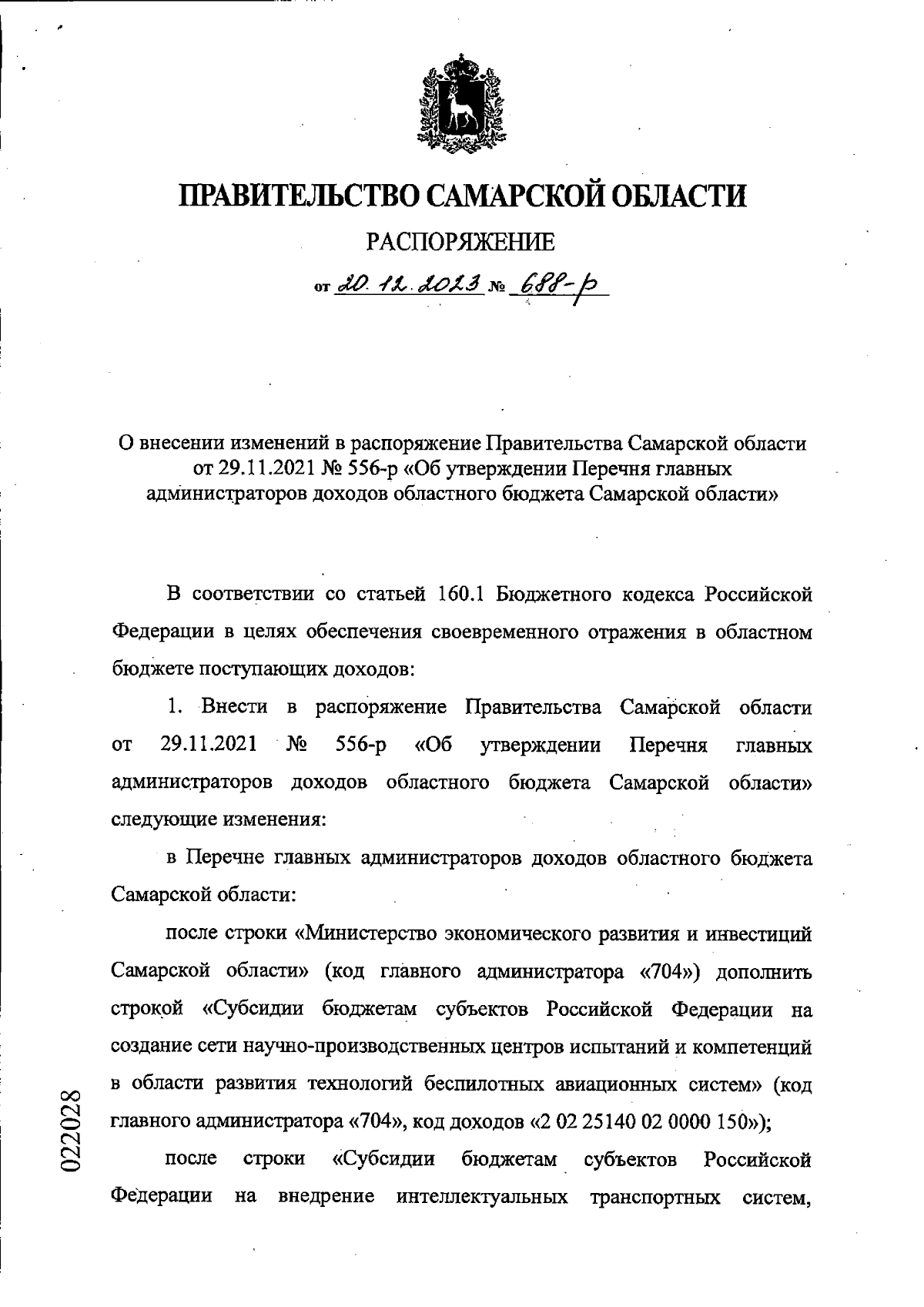 ПРАВИТЕЛЬСТВО САМАРСКОЙ ОБЛАСТИ

РАСПОРЯЖЕНИЕ

от 20.12.2023 № 688-р

О внесении изменений в распоряжение Правительства Самарской области от 29.11.2021 № 556-р «Об утверждении Перечня главных администраторов доходов областного бюджета Самарской области»

В соответствии со статьей 160.1 Бюджетного кодекса Российской Федерации в целях обеспечения своевременного отражения в областном бюджете поступающих доходов:

1. Внести в распоряжение Правительства Самарской области от 29.11.2021 № 556-р «Об утверждении Перечня главных администраторов доходов областного бюджета Самарской области» следующие изменения:

в Перечне главных администраторов доходов областного бюджета Самарской области:

после строки «Министерство экономического развития и инвестиций Самарской области» (код главного администратора «704») дополнить строкой «Субсидии бюджетам субъектов Российской Федерации на создание сети научно-производственных центров испытаний и компетенций в области развития технологий беспилотных авиационных систем» (код главного администратора «704», код доходов «2 02 25140 02 0000 150»);

после строки «Субсидии бюджетам субъектов Российской Федерации на внедрение интеллектуальных транспортных систем,

022028